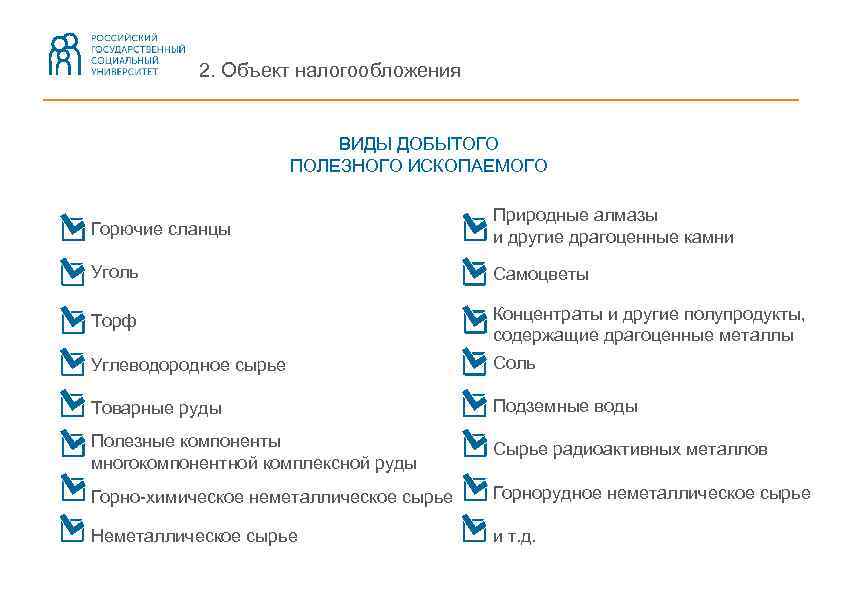 РОССИЙСКИЙ ГОСУДАРСТВЕННЫЙ СОЦИАЛЬНЫЙ УНИВЕРСИТЕТ

2. Объект налогообложения

ВИДЫ ДОБЫТОГО ПОЛЕЗНОГО ИСКОПАЕМОГО

Горючие сланцы

Уголь

Торф

Углеводородное сырье

Товарные руды

Полезные компоненты многокомпонентной комплексной руды

Горно-химическое неметаллическое сырье

Неметаллическое сырье

Природные алмазы и другие драгоценные камни

Самоцветы

Концентраты и другие полупродукты, содержащие драгоценные металлы

Соль

Подземные воды

Сырье радиоактивных металлов

Горнорудное неметаллическое сырье

и т.д.